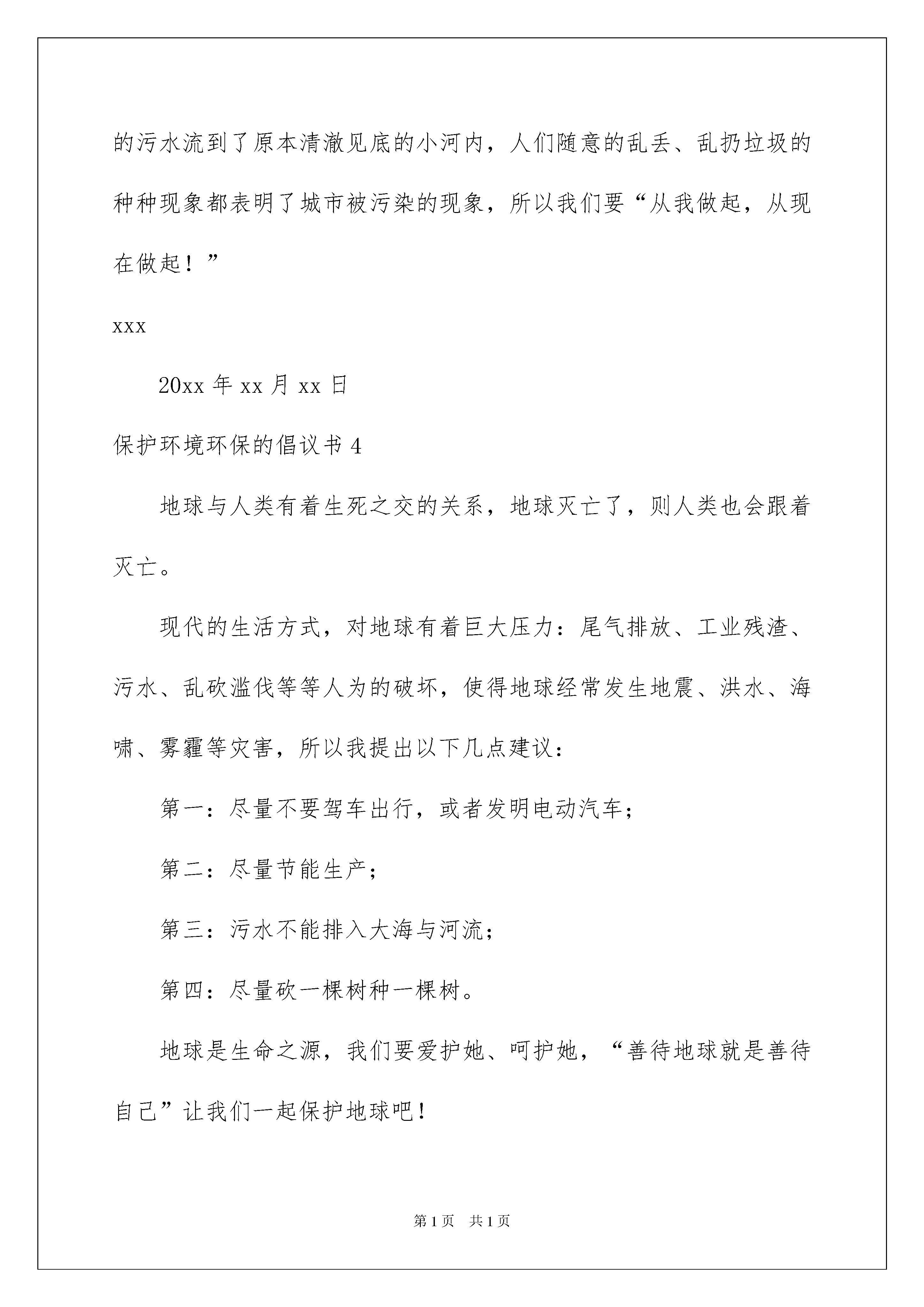 的污水流到了原本清澈见底的小河内，人们随意的乱丢、乱扔垃圾的种种现象都表明了城市被污染的现象，所以我们要“从我做起，从现在做起！”

xxx

20xx 年 xx 月 xx 日

保护环境环保的倡议书 4

地球与人类有着生死之交的关系，地球灭亡了，则人类也会跟着灭亡。

现代的生活方式，对地球有着巨大压力：尾气排放、工业残渣、污水、乱砍滥伐等等人为的破坏，使得地球经常发生地震、洪水、海啸、雾霾等灾害，所以我提出以下几点建议：

第一：尽量不要驾车出行，或者发明电动汽车；

第二：尽量节能生产；

第三：污水不能排入大海与河流；

第四：尽量砍一棵树种一棵树。

地球是生命之源，我们要爱护她、呵护她，“善待地球就是善待自己”让我们一起保护地球吧！

第 1 页 共 1 页